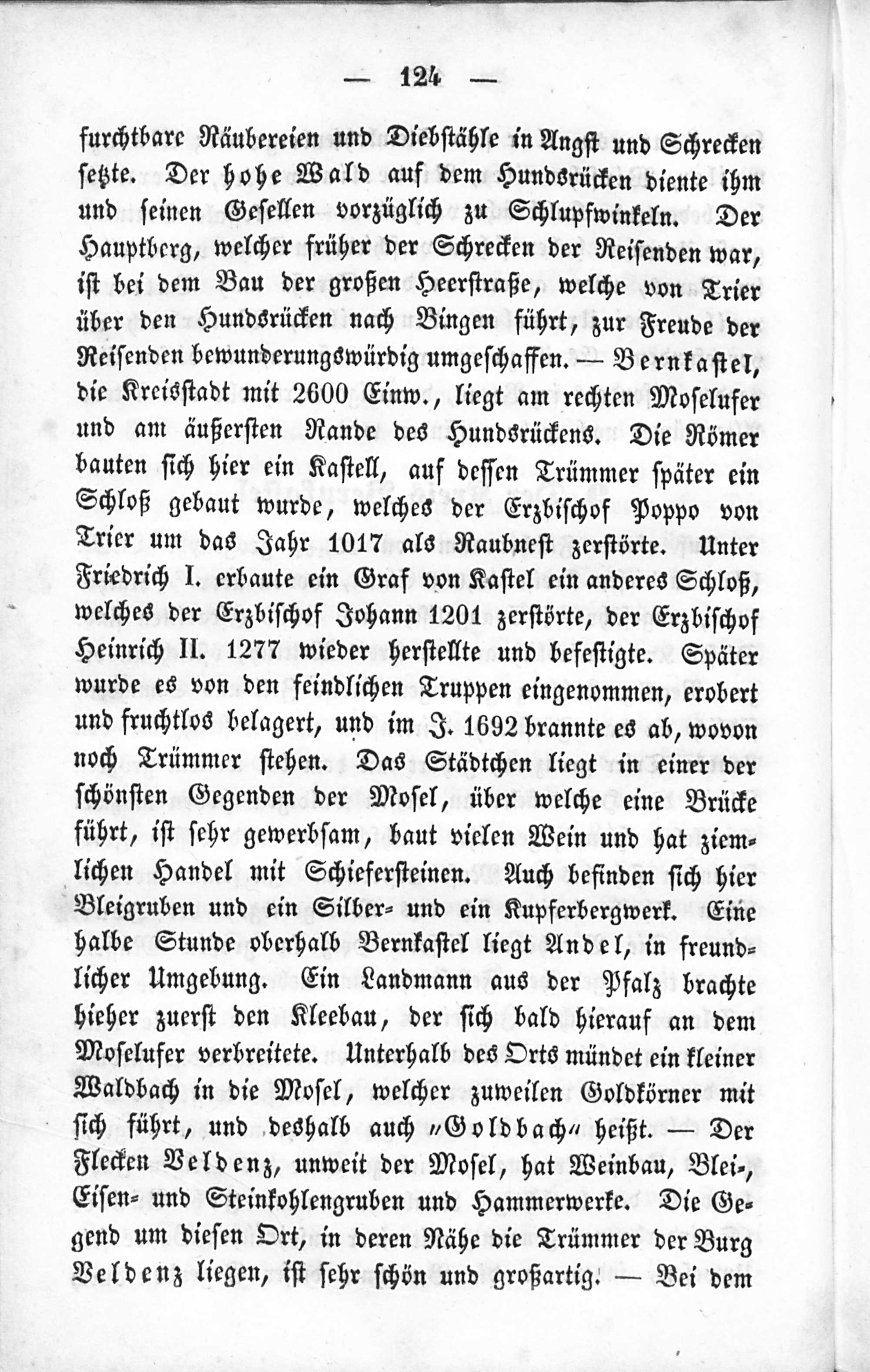 — 124 —

furchtbare Räubereien und Diebstähle in Angst und Schrecken setzte. Der hohe Wald auf dem Hundsrücken diente ihm und seinen Gesellen vorzüglich zu Schlupfwinkeln. Der Hauptberg, welcher früher der Schrecken der Reisenden war, ist bei dem Bau der großen Heerstraße, welche von Trier über den Hundsrücken nach Bingen führt, zur Freude der Reisenden bewunderungswürdig umgeschaffen. — Bernkastel, die Kreisstadt mit 2600 Einw., liegt am rechten Moselufer und am äußersten Rande des Hundsrückens. Die Römer bauten sich hier ein Kastell, auf dessen Trümmer später ein Schloß gebaut wurde, welches der Erzbischof Poppo von Trier um das Jahr 1017 als Raubnest zerstörte. Unter Friedrich I. erbaute ein Graf von Kastel ein anderes Schloß, welches der Erzbischof Johann 1201 zerstörte, der Erzbischof Heinrich II. 1277 wieder herstellte und befestigte. Später wurde es von den feindlichen Truppen eingenommen, erobert und fruchtlos belagert, und im J. 1692 brannte es ab, wovon noch Trümmer stehen. Das Städtchen liegt in einer der schönsten Gegenden der Mosel, über welche eine Brücke führt, ist sehr gewerbsam, baut vielen Wein und hat ziemlichen Handel mit Schiefersteinen. Auch befinden sich hier Bleigruben und ein Silber- und ein Kupferbergwerk. Eine halbe Stunde oberhalb Bernkastel liegt Andel, in freundlicher Umgebung. Ein Landmann aus der Pfalz brachte hieher zuerst den Kleebau, der sich bald hierauf an dem Moselufer verbreitete. Unterhalb des Orts mündet ein kleiner Waldbach in die Mosel, welcher zuweilen Goldkörner mit sich führt, und deshalb auch „Goldbach“ heißt. — Der Flecken Veldenz, unweit der Mosel, hat Weinbau, Blei-, Eisen- und Steinkohlengruben und Hammerwerke. Die Gegend um diesen Ort, in deren Nähe die Trümmer der Burg Veldenz liegen, ist sehr schön und großartig. — Bei dem